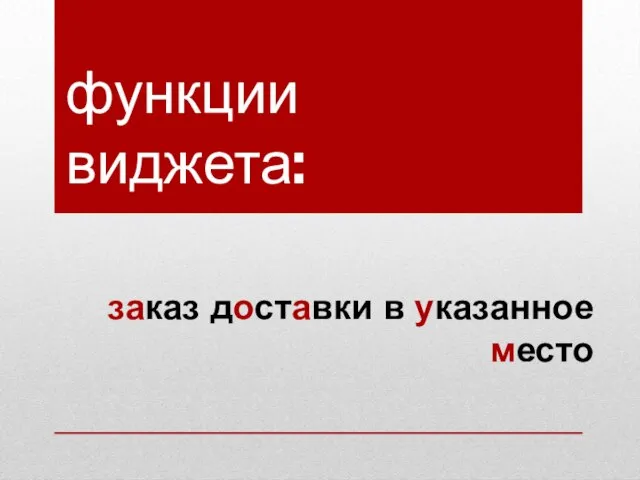 функции виджета:

заказ доставки в указанное место